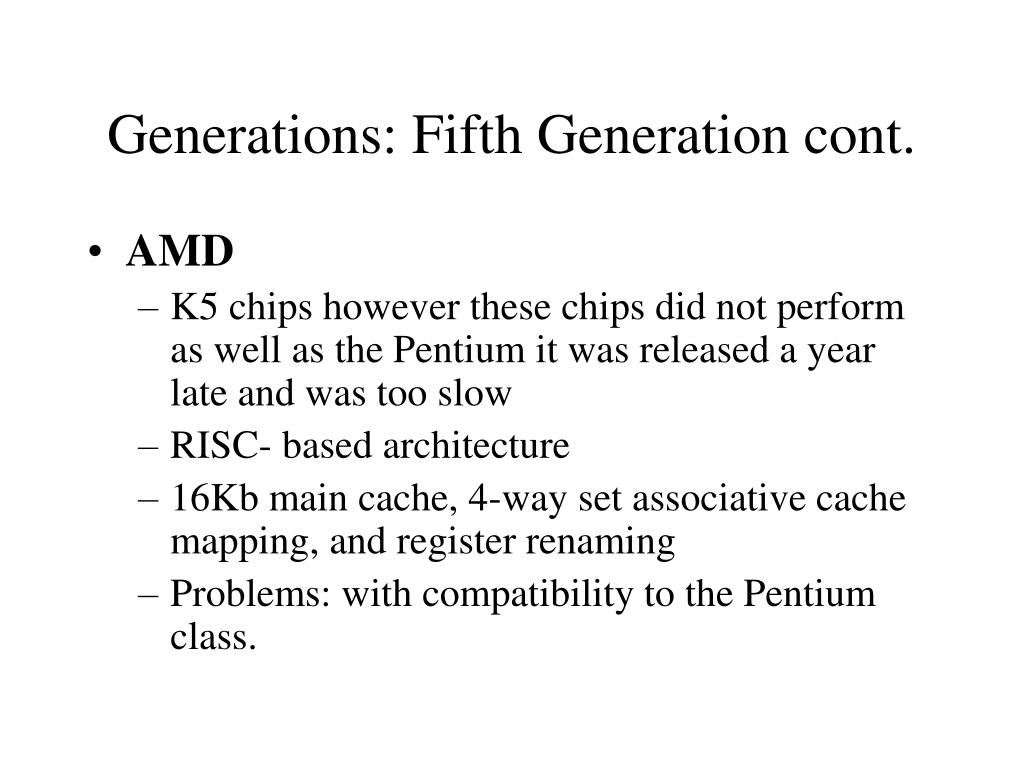 Generations: Fifth Generation cont.

• AMD
– K5 chips however these chips did not perform as well as the Pentium it was released a year late and was too slow
– RISC- based architecture
– 16Kb main cache, 4-way set associative cache mapping, and register renaming
– Problems: with compatibility to the Pentium class.